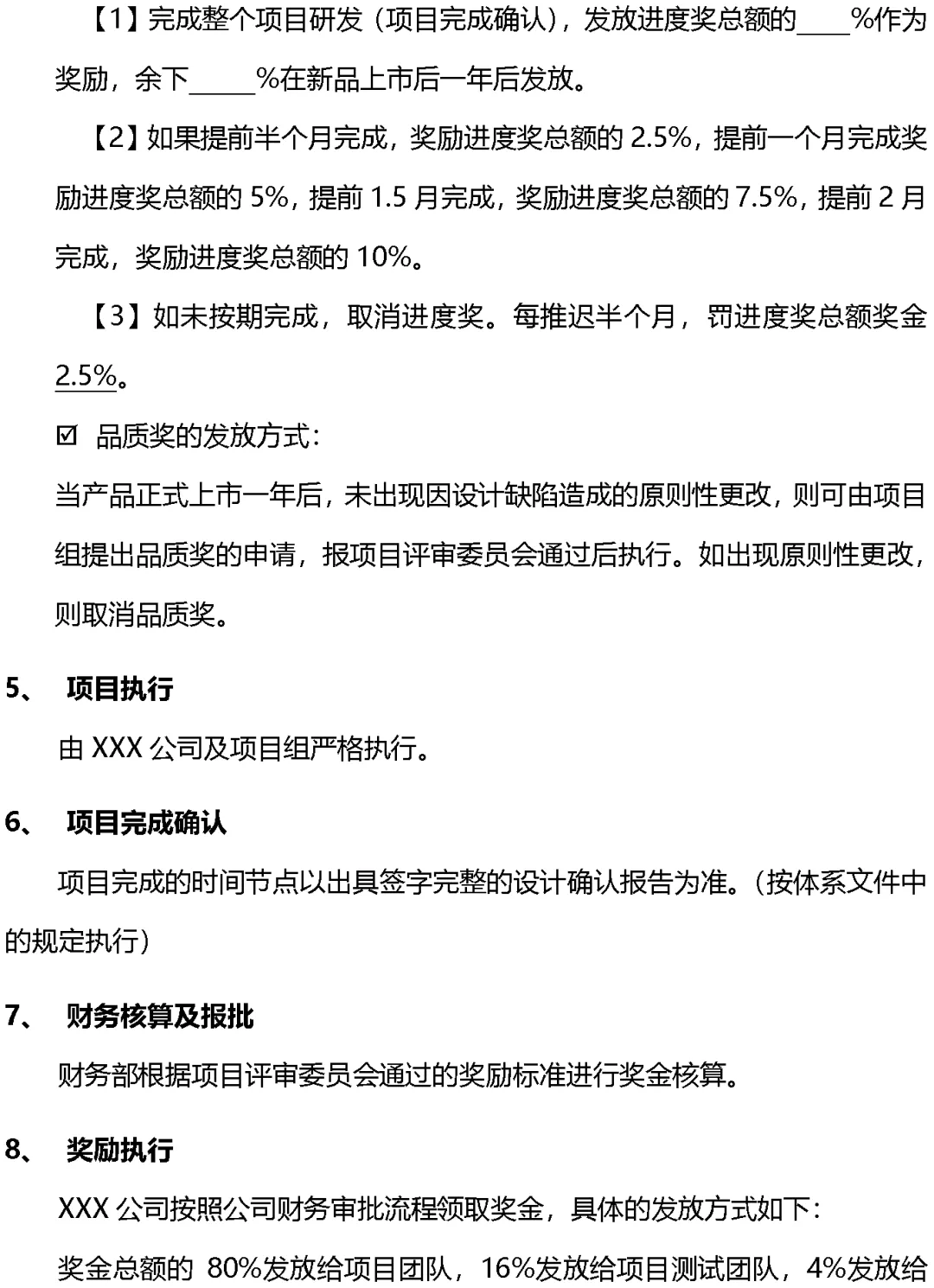 【1】完成整个项目研发（项目完成确认），发放进度奖总额的____%作为奖励，余下_____%在新品上市后一年后发放。

【2】如果提前半个月完成，奖励进度奖总额的 2.5%，提前一个月完成奖励进度奖总额的 5%，提前 1.5 月完成，奖励进度奖总额的 7.5%，提前 2 月完成，奖励进度奖总额的 10%。

【3】如未按期完成，取消进度奖。每推迟半个月，罚进度奖总额奖金 2.5%。

☑ 品质奖的发放方式：

当产品正式上市一年后，未出现因设计缺陷造成的原则性更改，则可由项目组提出品质奖的申请，报项目评审委员会通过后执行。如出现原则性更改，则取消品质奖。

5、 项目执行

由 XXX 公司及项目组严格执行。

6、 项目完成确认

项目完成的时间节点以出具签字完整的设计确认报告为准。（按体系文件中的规定执行）

7、 财务核算及报批

财务部根据项目评审委员会通过的奖励标准进行奖金核算。

8、 奖励执行

XXX 公司按照公司财务审批流程领取奖金，具体的发放方式如下：

奖金总额的 80%发放给项目团队，16%发放给项目测试团队，4%发放给